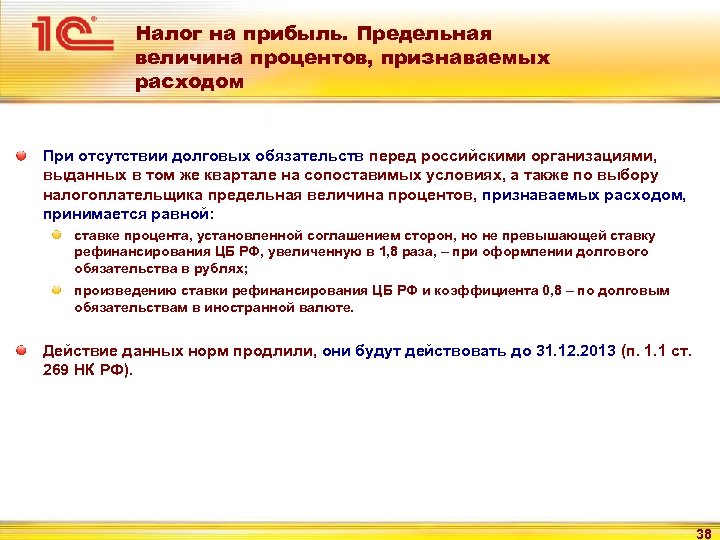 1С

Налог на прибыль. Предельная величина процентов, признаваемых расходом

При отсутствии долговых обязательств перед российскими организациями, выданных в том же квартале на сопоставимых условиях, а также по выбору налогоплательщика предельная величина процентов, признаваемых расходом, принимается равной:

ставке процента, установленной соглашением сторон, но не превышающей ставку рефинансирования ЦБ РФ, увеличенную в 1,8 раза, – при оформлении долгового обязательства в рублях;

произведению ставки рефинансирования ЦБ РФ и коэффициента 0,8 – по долговым обязательствам в иностранной валюте.

Действие данных норм продлили, они будут действовать до 31.12.2013 (п. 1.1 ст. 269 НК РФ).

38